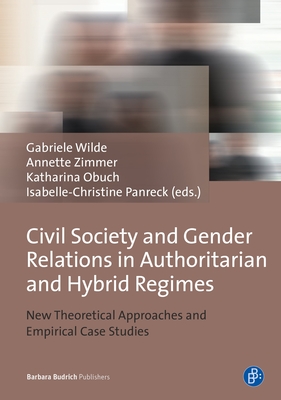 Gabriele Wilde
Annette Zimmer
Katharina Obuch
Isabelle-Christine Panreck (eds.)

Civil Society and Gender Relations in Authoritarian and Hybrid Regimes

New Theoretical Approaches and Empirical Case Studies

Barbara Budrich Publishers